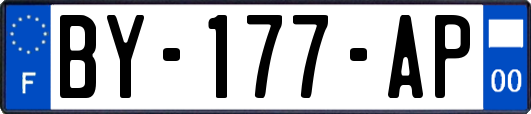 F

BY-177-AP

00